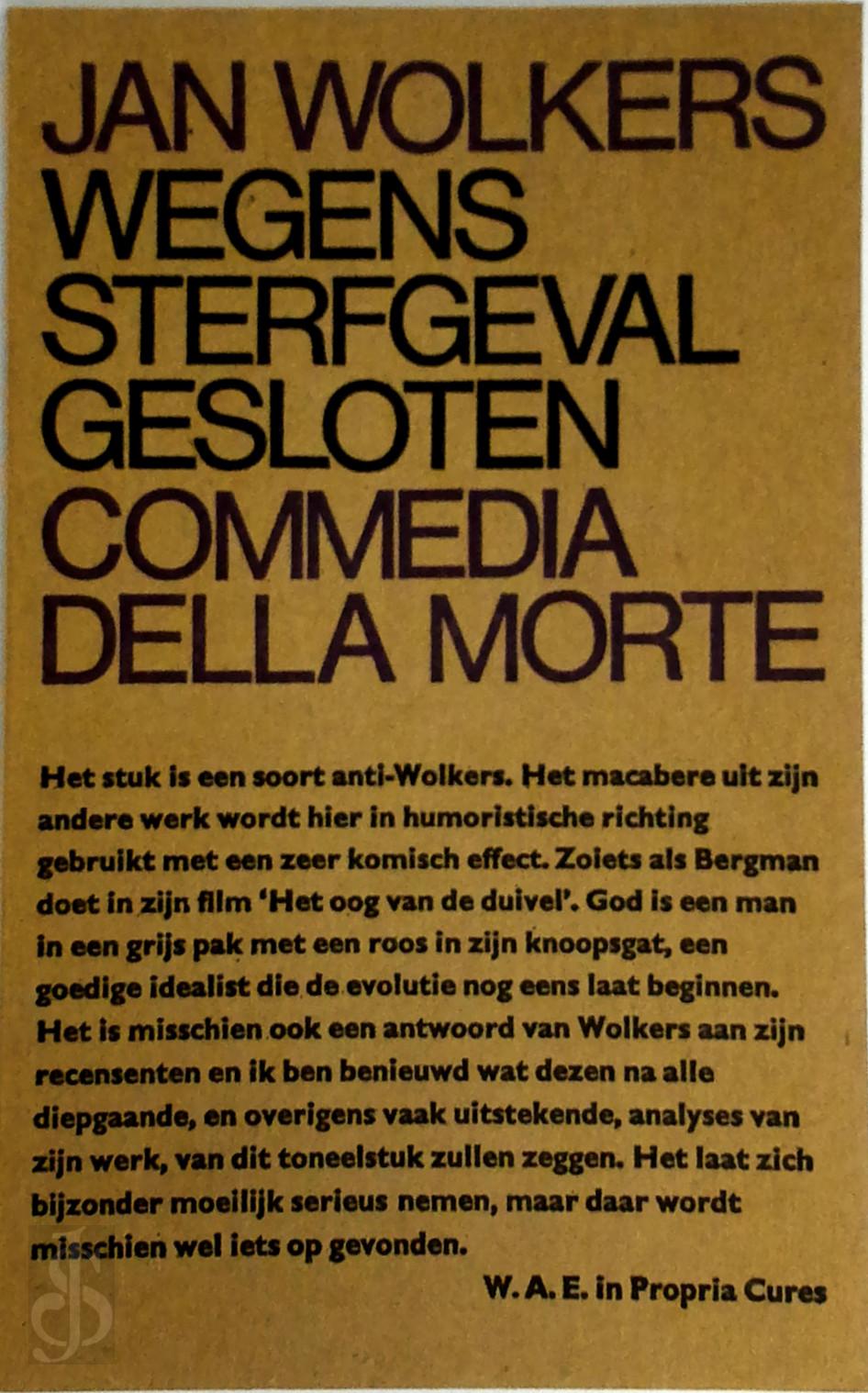 JAN WOLKERS
WEGENS STERFGEVAL GESLOTEN
COMMEDIA DELLA MORTE

Het stuk is een soort anti-Wolkers. Het macabere uit zijn andere werk wordt hier in humoristische richting gebruikt met een zeer komisch effect. Zoiets als Bergman doet in zijn film 'Het oog van de duivel'. God is een man in een grijs pak met een roos in zijn knoopsgat, een goedige idealist die de evolutie nog eens laat beginnen. Het is misschien ook een antwoord van Wolkers aan zijn recensenten en ik ben benieuwd wat dezen na alle diepgaande, en overigens vaak uitstekende, analyses van zijn werk, van dit toneelstuk zullen zeggen. Het laat zich bijzonder moeilijk serieus nemen, maar daar wordt misschien wel iets op gevonden.

W. A. E. in Propria Cures